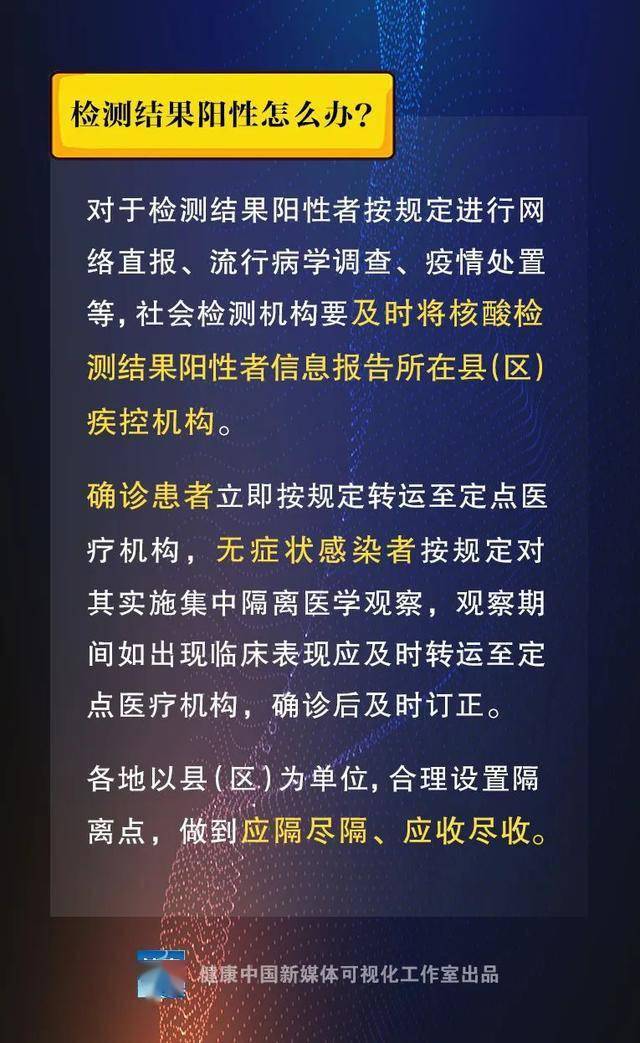 检测结果阳性怎么办?

对于检测结果阳性者按规定进行网络直报、流行病学调查、疫情处置等,社会检测机构要及时将核酸检测结果阳性者信息报告所在县(区)疾控机构。

确诊患者立即按规定转运至定点医疗机构,无症状感染者按规定对其实施集中隔离医学观察,观察期间如出现临床表现应及时转运至定点医疗机构,确诊后及时订正。

各地以县(区)为单位,合理设置隔离点,做到应隔尽隔、应收尽收。

健康中国新媒体可视化工作室出品